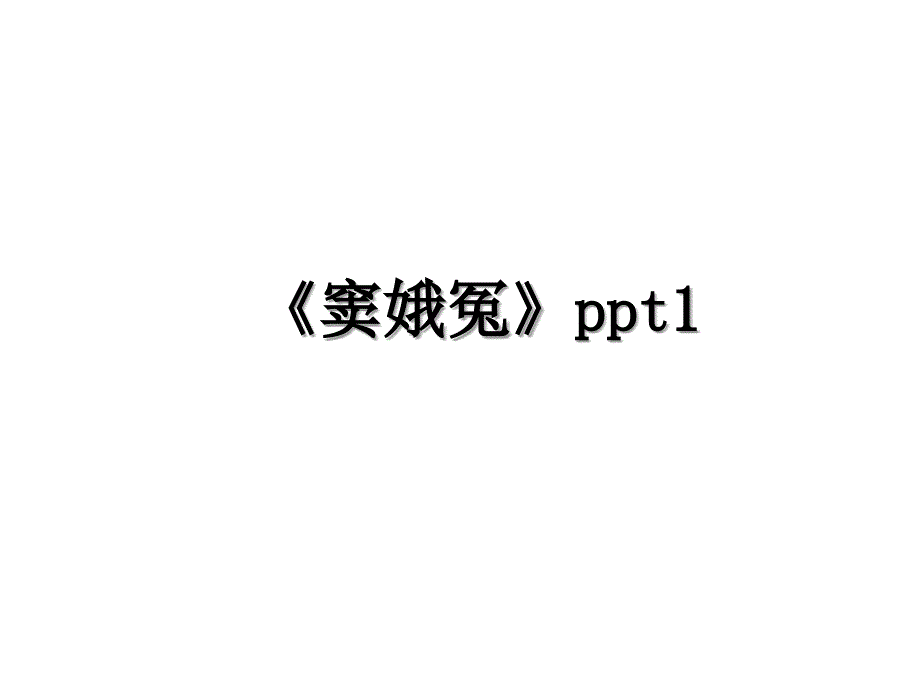 《窦娥冤》ppt1